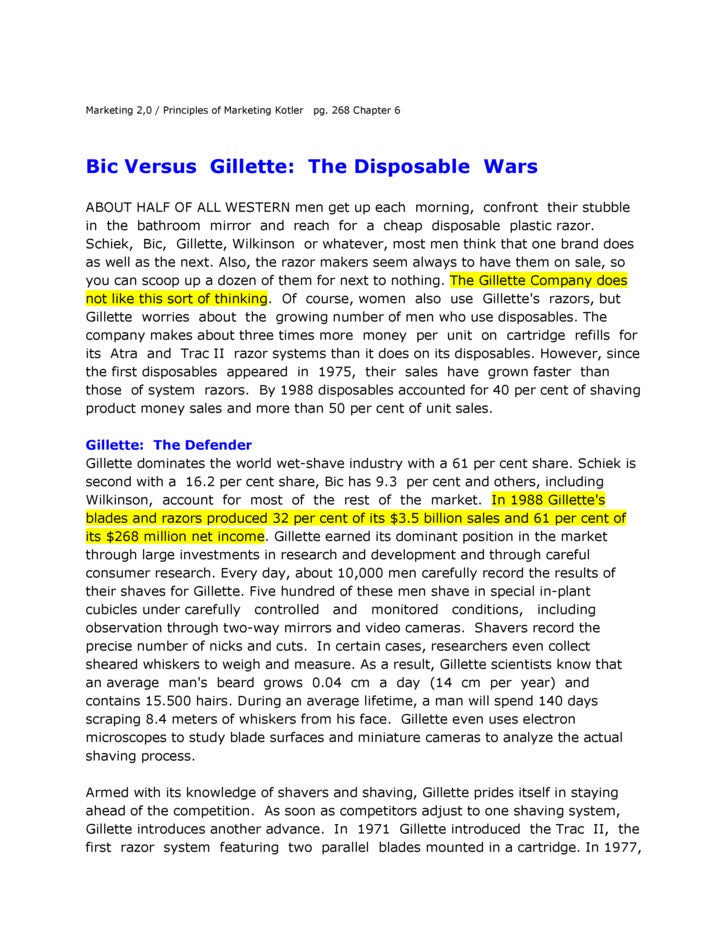 Marketing 2,0 / Principles of Marketing Kotler pg. 268 Chapter 6

Bic Versus Gillette: The Disposable Wars

ABOUT HALF OF ALL WESTERN men get up each morning, confront their stubble in the bathroom mirror and reach for a cheap disposable plastic razor. Schiek, Bic, Gillette, Wilkinson or whatever, most men think that one brand does as well as the next. Also, the razor makers seem always to have them on sale, so you can scoop up a dozen of them for next to nothing. The Gillette Company does not like this sort of thinking. Of course, women also use Gillette's razors, but Gillette worries about the growing number of men who use disposables. The company makes about three times more money per unit on cartridge refills for its Atra and Trac II razor systems than it does on its disposables. However, since the first disposables appeared in 1975, their sales have grown faster than those of system razors. By 1988 disposables accounted for 40 per cent of shaving product money sales and more than 50 per cent of unit sales.

Gillette: The Defender
Gillette dominates the world wet-shave industry with a 61 per cent share. Schiek is second with a 16.2 per cent share, Bic has 9.3 per cent and others, including Wilkinson, account for most of the rest of the market. In 1988 Gillette's blades and razors produced 32 per cent of its $3.5 billion sales and 61 per cent of its $268 million net income. Gillette earned its dominant position in the market through large investments in research and development and through careful consumer research. Every day, about 10,000 men carefully record the results of their shaves for Gillette. Five hundred of these men shave in special in-plant cubicles under carefully controlled and monitored conditions, including observation through two-way mirrors and video cameras. Shavers record the precise number of nicks and cuts. In certain cases, researchers even collect sheared whiskers to weigh and measure. As a result, Gillette scientists know that an average man's beard grows 0.04 cm a day (14 cm per year) and contains 15.500 hairs. During an average lifetime, a man will spend 140 days scraping 8.4 meters of whiskers from his face. Gillette even uses electron microscopes to study blade surfaces and miniature cameras to analyze the actual shaving process.

Armed with its knowledge of shavers and shaving, Gillette prides itself in staying ahead of the competition. As soon as competitors adjust to one shaving system, Gillette introduces another advance. In 1971 Gillette introduced the Trac II, the first razor system featuring two parallel blades mounted in a cartridge. In 1977,